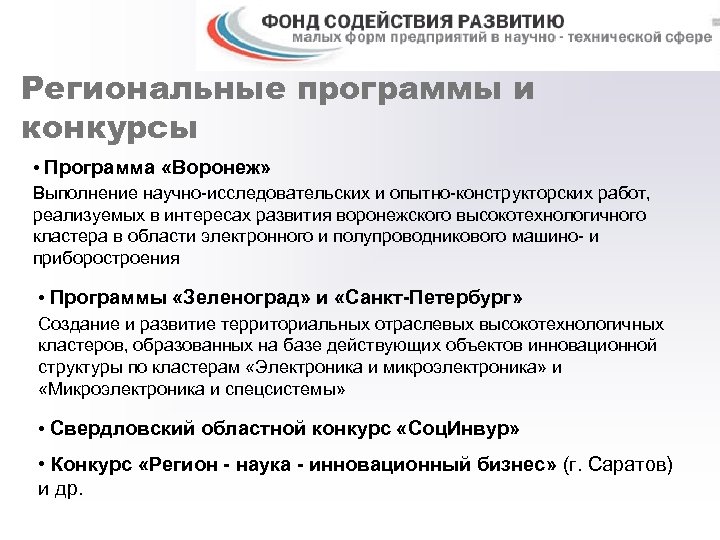 ФОНД СОДЕЙСТВИЯ РАЗВИТИЮ
малых форм предприятий в научно - технической сфере

Региональные программы и конкурсы

• Программа «Воронеж»
Выполнение научно-исследовательских и опытно-конструкторских работ, реализуемых в интересах развития воронежского высокотехнологичного кластера в области электронного и полупроводникового машино- и приборостроения

• Программы «Зеленоград» и «Санкт-Петербург»
Создание и развитие территориальных отраслевых высокотехнологичных кластеров, образованных на базе действующих объектов инновационной структуры по кластерам «Электроника и микроэлектроника» и «Микроэлектроника и спецсистемы»

• Свердловский областной конкурс «СоцИнвур»

• Конкурс «Регион - наука - инновационный бизнес» (г. Саратов) и др.